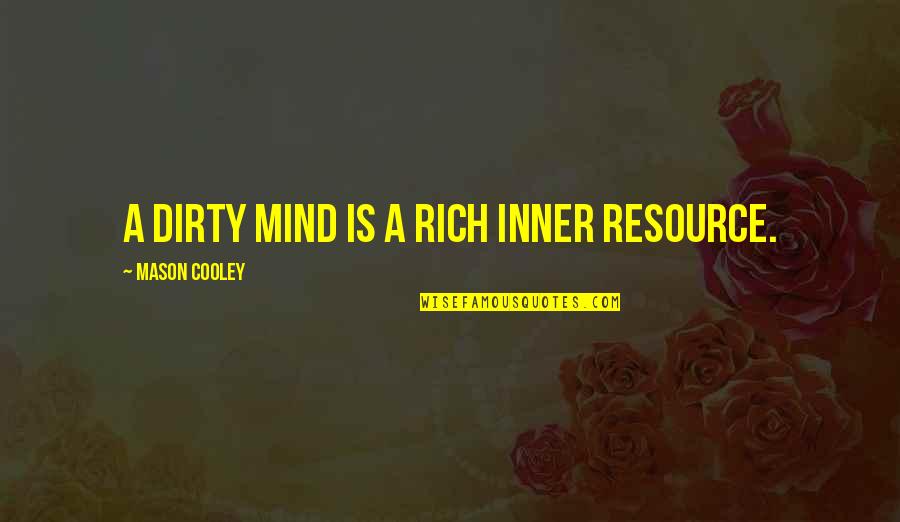 A DIRTY MIND IS A RICH INNER RESOURCE.

— MASON COOLEY

WISEFAMOUSQUOTES.COM